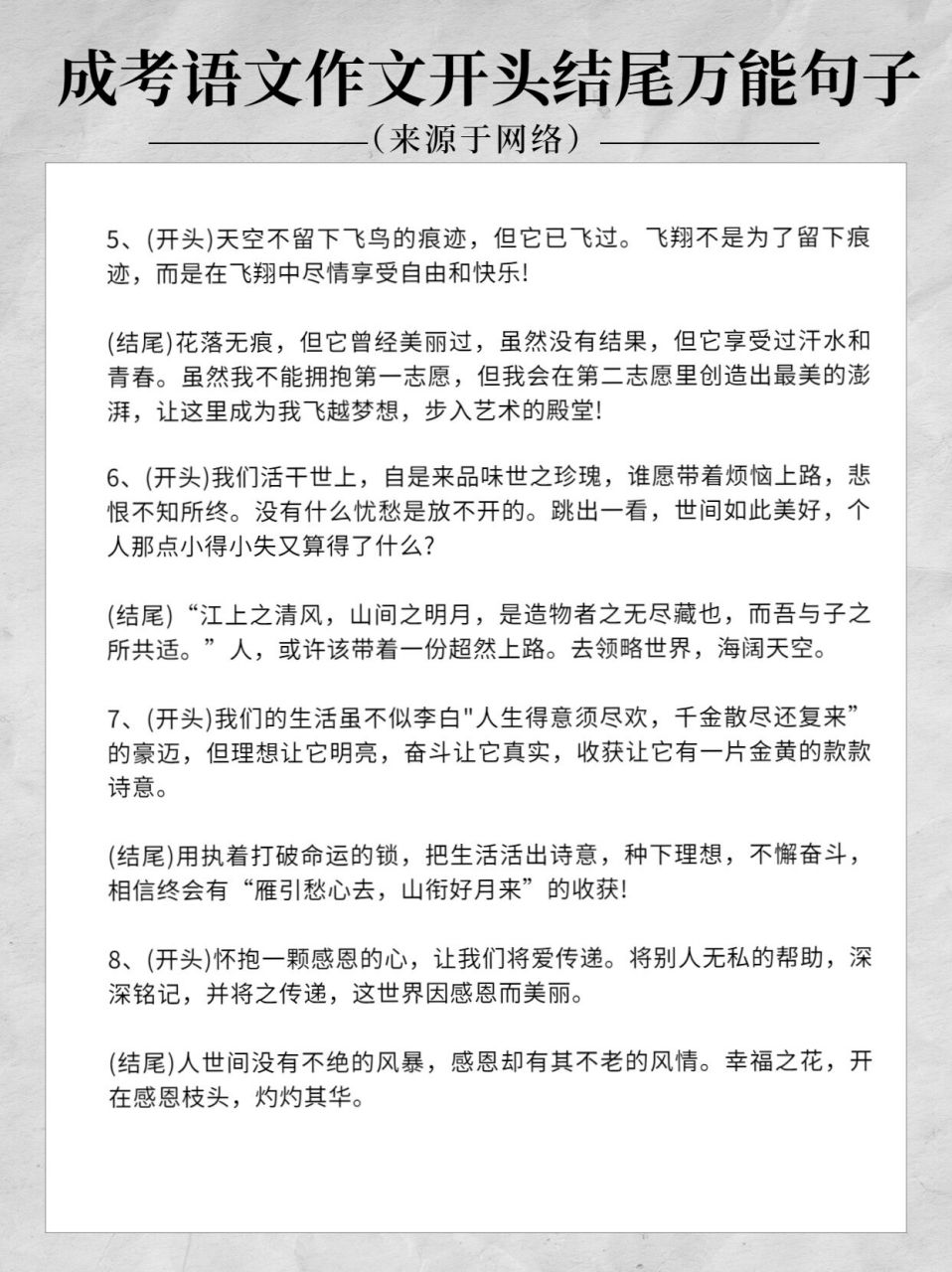 成考语文作文开头结尾万能句子

（来源于网络）

5、(开头)天空不留下飞鸟的痕迹，但它已飞过。飞翔不是为了留下痕迹，而是在飞翔中尽情享受自由和快乐!

(结尾)花落无痕，但它曾经美丽过，虽然没有结果，但它享受过汗水和青春。虽然我不能拥抱第一志愿，但我会在第二志愿里创造出最美的澎湃，让这里成为我飞越梦想，步入艺术的殿堂!

6、(开头)我们活干世上，自是来品味世之珍瑰，谁愿带着烦恼上路，悲恨不知所终。没有什么忧愁是放不开的。跳出一看，世间如此美好，个人那点小得小失又算得了什么?

(结尾)“江上之清风，山间之明月，是造物者之无尽藏也，而吾与子之所共适。”人，或许该带着一份超然上路。去领略世界，海阔天空。

7、(开头)我们的生活虽不似李白"人生得意须尽欢，千金散尽还复来”的豪迈，但理想让它明亮，奋斗让它真实，收获让它有一片金黄的款款诗意。

(结尾)用执着打破命运的锁，把生活活出诗意，种下理想，不懈奋斗，相信终会有“雁引愁心去，山衔好月来”的收获!

8、(开头)怀抱一颗感恩的心，让我们将爱传递。将别人无私的帮助，深深铭记，并将之传递，这世界因感恩而美丽。

(结尾)人世间没有不绝的风暴，感恩却有其不老的风情。幸福之花，开在感恩枝头，灼灼其华。